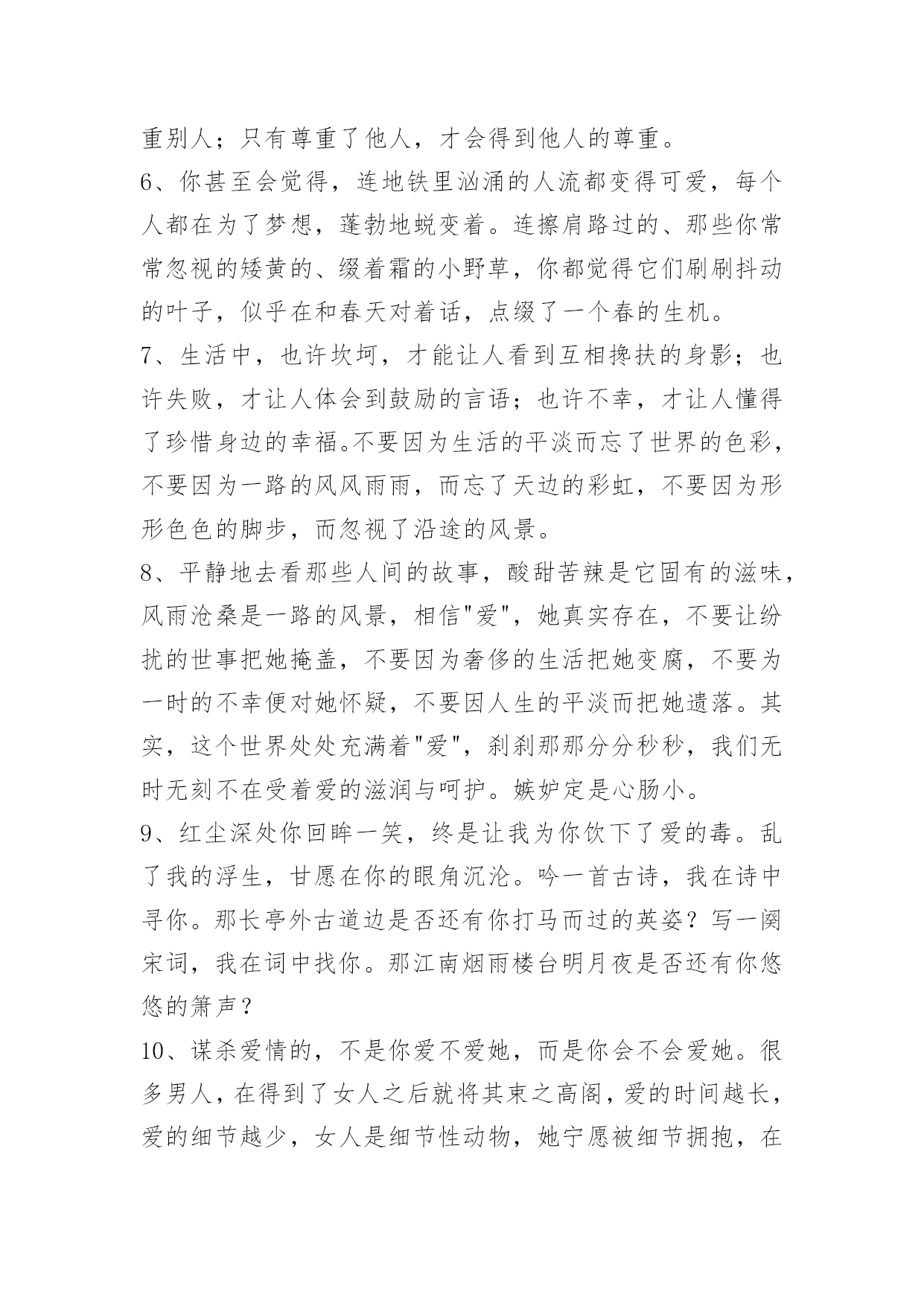 重别人；只有尊重了他人，才会得到他人的尊重。

6、你甚至会觉得，连地铁里汹涌的人流都变得可爱，每个人都在为了梦想，蓬勃地蜕变着。连擦肩路过的、那些你常常忽视的矮黄的、缀着霜的小野草，你都觉得它们刷刷抖动的叶子，似乎在和春天对着话，点缀了一个春的生机。

7、生活中，也许坎坷，才能让人看到互相搀扶的身影；也许失败，才让人体会到鼓励的言语；也许不幸，才让人懂得了珍惜身边的幸福。不要因为生活的平淡而忘了世界的色彩，不要因为一路的风风雨雨，而忘了天边的彩虹，不要因为形形色色的脚步，而忽视了沿途的风景。

8、平静地去看那些人间的故事，酸甜苦辣是它固有的滋味，风雨沧桑是一路的风景，相信"爱"，她真实存在，不要让纷扰的世事把她掩盖，不要因为奢侈的生活把她变腐，不要为一时的不幸便对她怀疑，不要因人生的平淡而把她遗落。其实，这个世界处处充满着"爱"，刹刹那那分分秒秒，我们无时无刻不在受着爱的滋润与呵护。嫉妒定是心肠小。

9、红尘深处你回眸一笑，终是让我为你饮下了爱的毒。乱了我的浮生，甘愿在你的眼角沉沦。吟一首古诗，我在诗中寻你。那长亭外古道边是否还有你打马而过的英姿？写一阕宋词，我在词中找你。那江南烟雨楼台明月夜是否还有你悠悠的箫声？

10、谋杀爱情的，不是你爱不爱她，而是你会不会爱她。很多男人，在得到了女人之后就将其束之高阁，爱的时间越长，爱的细节越少，女人是细节性动物，她宁愿被细节拥抱，在